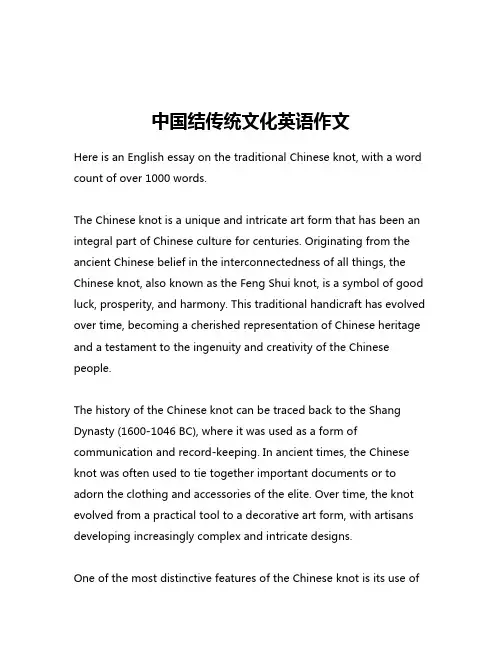 中国结传统文化英语作文

Here is an English essay on the traditional Chinese knot, with a word count of over 1000 words.

The Chinese knot is a unique and intricate art form that has been an integral part of Chinese culture for centuries. Originating from the ancient Chinese belief in the interconnectedness of all things, the Chinese knot, also known as the Feng Shui knot, is a symbol of good luck, prosperity, and harmony. This traditional handicraft has evolved over time, becoming a cherished representation of Chinese heritage and a testament to the ingenuity and creativity of the Chinese people.

The history of the Chinese knot can be traced back to the Shang Dynasty (1600-1046 BC), where it was used as a form of communication and record-keeping. In ancient times, the Chinese knot was often used to tie together important documents or to adorn the clothing and accessories of the elite. Over time, the knot evolved from a practical tool to a decorative art form, with artisans developing increasingly complex and intricate designs.

One of the most distinctive features of the Chinese knot is its use of